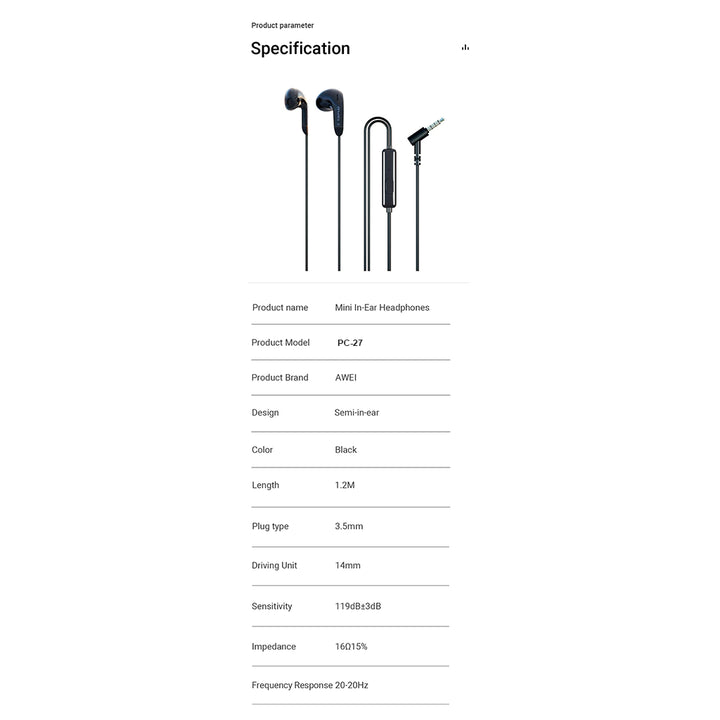 Product parameter

Specification

| Product name | Mini In-Ear Headphones |
|---|---|
| Product Model | PC-27 |
| Product Brand | AWEI |
| Design | Semi-in-ear |
| Color | Black |
| Length | 1.2M |
| Plug type | 3.5mm |
| Driving Unit | 14mm |
| Sensitivity | 119dB±3dB |
| Impedance | 16Ω15% |
| Frequency Response | 20-20Hz |